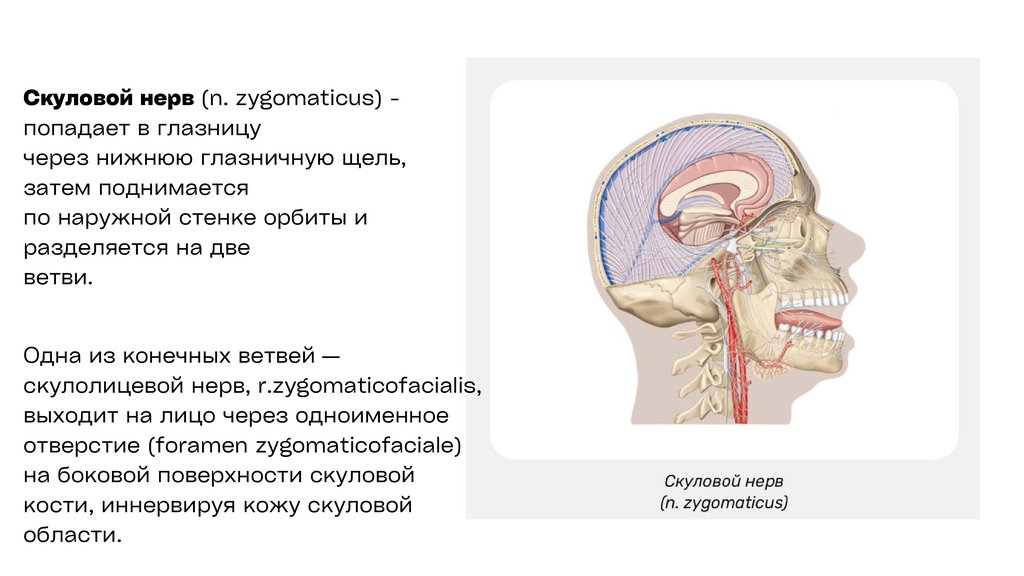 Скуловой нерв (n. zygomaticus) - попадает в глазницу через нижнюю глазничную щель, затем поднимается по наружной стенке орбиты и разделяется на две ветви.

Одна из конечных ветвей — скулолицевой нерв, r.zygomaticofacialis, выходит на лицо через одноименное отверстие (foramen zygomaticofaciale) на боковой поверхности скуловой кости, иннервируя кожу скуловой области.

Скуловой нерв
(n. zygomaticus)